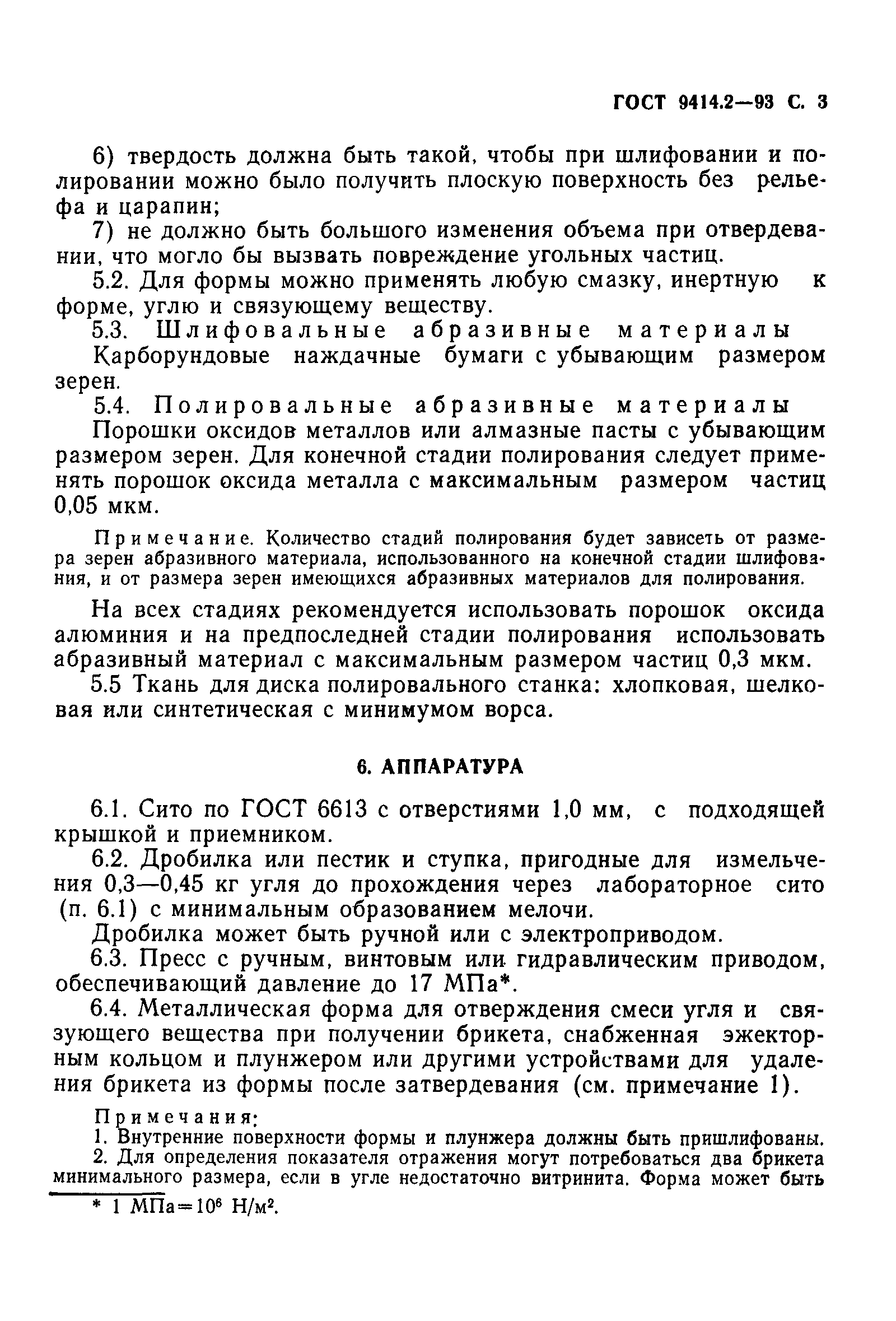 ГОСТ 9414.2—93 С. 3

6) твердость должна быть такой, чтобы при шлифовании и полировании можно было получить плоскую поверхность без рельефа и царапин;

7) не должно быть большого изменения объема при отвердевании, что могло бы вызвать повреждение угольных частиц.

5.2. Для формы можно применять любую смазку, инертную к форме, углю и связующему веществу.

5.3. Шлифовальные абразивные материалы

Карборундовые наждачные бумаги с убывающим размером зерен.

5.4. Полировальные абразивные материалы

Порошки оксидов металлов или алмазные пасты с убывающим размером зерен. Для конечной стадии полирования следует применять порошок оксида металла с максимальным размером частиц 0,05 мкм.

Примечание. Количество стадий полирования будет зависеть от размера зерен абразивного материала, использованного на конечной стадии шлифования, и от размера зерен имеющихся абразивных материалов для полирования.

На всех стадиях рекомендуется использовать порошок оксида алюминия и на предпоследней стадии полирования использовать абразивный материал с максимальным размером частиц 0,3 мкм.

5.5 Ткань для диска полировального станка: хлопковая, шелковая или синтетическая с минимумом ворса.

6. АППАРАТУРА

6.1. Сито по ГОСТ 6613 с отверстиями 1,0 мм, с подходящей крышкой и приемником.

6.2. Дробилка или пестик и ступка, пригодные для измельчения 0,3—0,45 кг угля до прохождения через лабораторное сито (п. 6.1) с минимальным образованием мелочи.

Дробилка может быть ручной или с электроприводом.

6.3. Пресс с ручным, винтовым или гидравлическим приводом, обеспечивающий давление до 17 МПа*.

6.4. Металлическая форма для отверждения смеси угля и связующего вещества при получении брикета, снабженная эжекторным кольцом и плунжером или другими устройствами для удаления брикета из формы после затвердевания (см. примечание 1).

Примечания:
1. Внутренние поверхности формы и плунжера должны быть пришлифованы.
2. Для определения показателя отражения могут потребоваться два брикета минимального размера, если в угле недостаточно витринита. Форма может быть

* 1 МПа$=10^6$ Н/м$^2$.